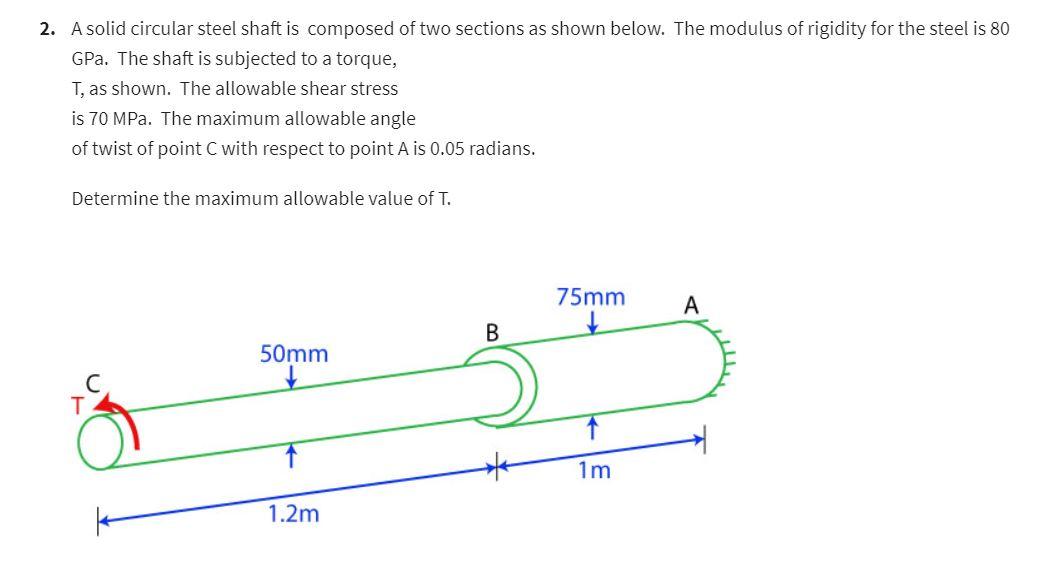 2. A solid circular steel shaft is composed of two sections as shown below. The modulus of rigidity for the steel is 80 GPa. The shaft is subjected to a torque, T, as shown. The allowable shear stress is 70 MPa. The maximum allowable angle of twist of point C with respect to point A is 0.05 radians.

Determine the maximum allowable value of T.

75mm
A
B
50mm
C
T
1m
1.2m